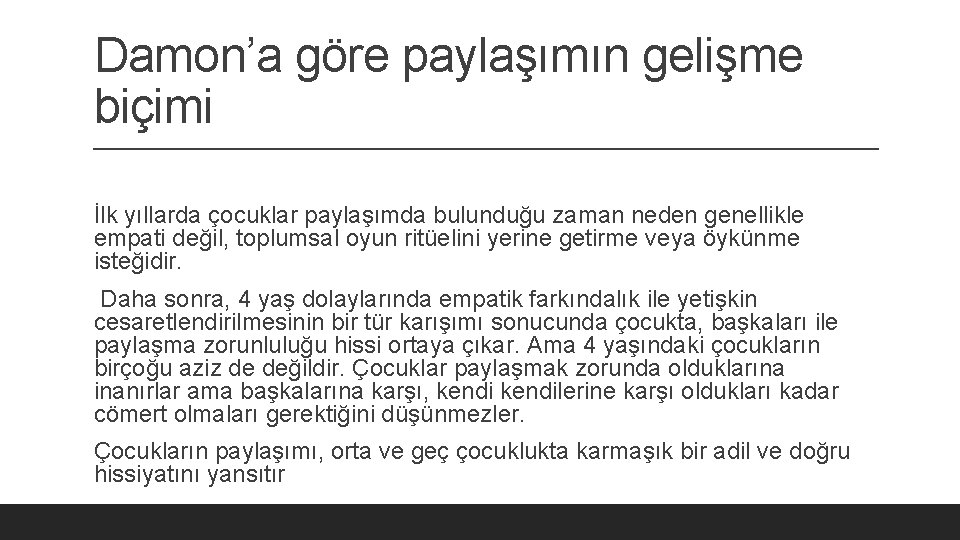 Damon’a göre paylaşımın gelişme biçimi

İlk yıllarda çocuklar paylaşımda bulunduğu zaman neden genellikle empati değil, toplumsal oyun ritüelini yerine getirme veya öykünme isteğidir.

Daha sonra, 4 yaş dolaylarında empatik farkındalık ile yetişkin cesaretlendirilmesinin bir tür karışımı sonucunda çocukta, başkaları ile paylaşma zorunluluğu hissi ortaya çıkar. Ama 4 yaşındaki çocukların birçoğu aziz de değildir. Çocuklar paylaşmak zorunda olduklarına inanırlar ama başkalarına karşı, kendi kendilerine karşı oldukları kadar cömert olmaları gerektiğini düşünmezler.

Çocukların paylaşımı, orta ve geç çocuklukta karmaşık bir adil ve doğru hissiyatını yansıtır